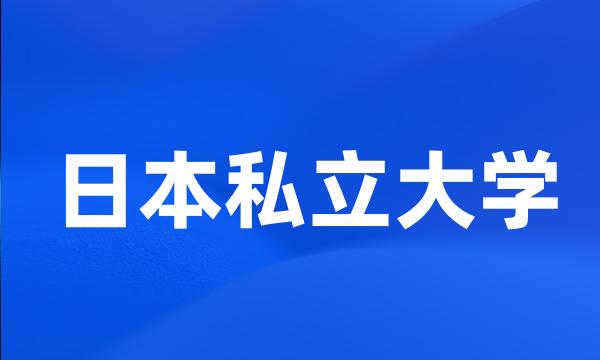 日本私立大学